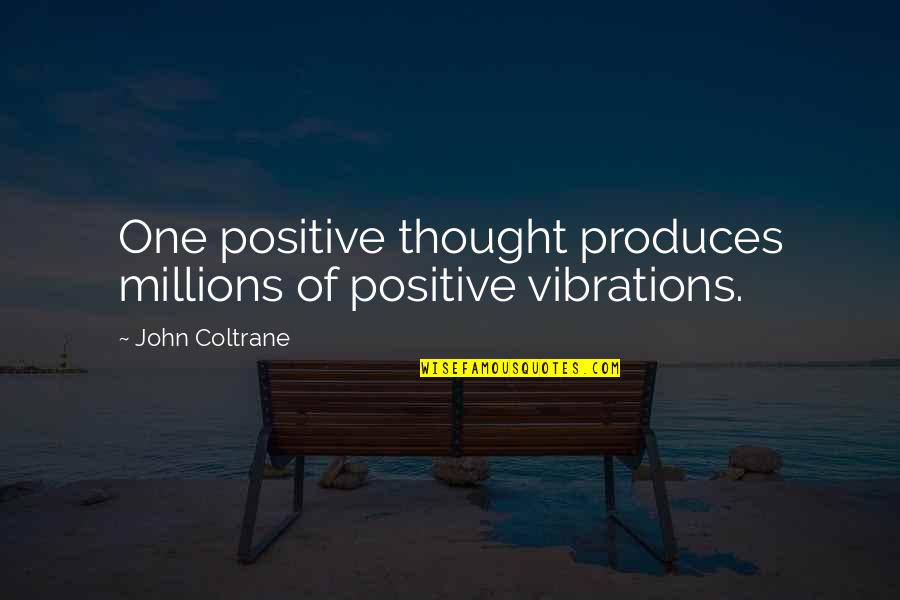 One positive thought produces millions of positive vibrations.

~ John Coltrane

WISEFAMOUSQUOTES.COM